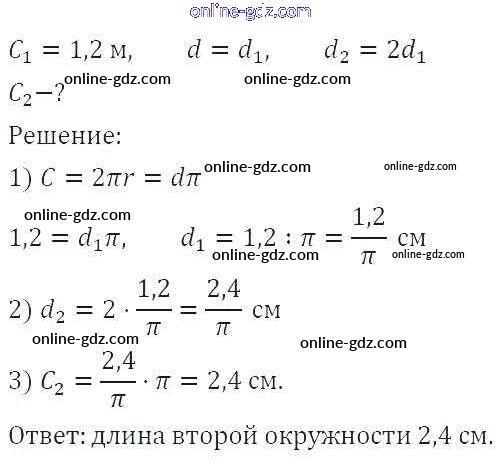 $C_1 = 1{,}2$ м, $d = d_1$, $d_2 = 2d_1$

$C_2 - ?$

Решение:

1) $C = 2\pi r = d\pi$

$1{,}2 = d_1\pi$, $d_1 = 1{,}2 : \pi = \frac{1{,}2}{\pi}$ см

2) $d_2 = 2 \cdot \frac{1{,}2}{\pi} = \frac{2{,}4}{\pi}$ см

3) $C_2 = \frac{2{,}4}{\pi} \cdot \pi = 2{,}4$ см.

Ответ: длина второй окружности 2,4 см.

online-gdz.com